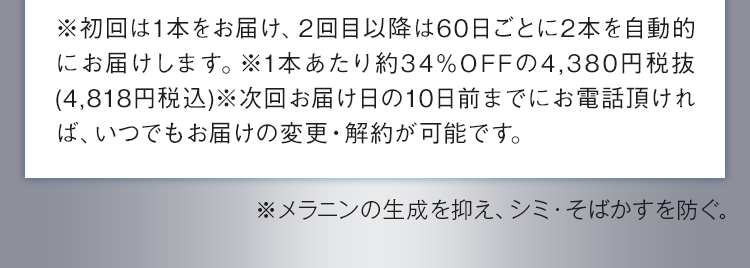 ※初回は1本をお届け、2回目以降は60日ごとに2本を自動的にお届けします。※1本あたり約34%OFFの4,380円税抜(4,818円税込)※次回お届け日の10日前までにお電話頂ければ、いつでもお届けの変更・解約が可能です。

※メラニンの生成を抑え、シミ・そばかすを防ぐ。